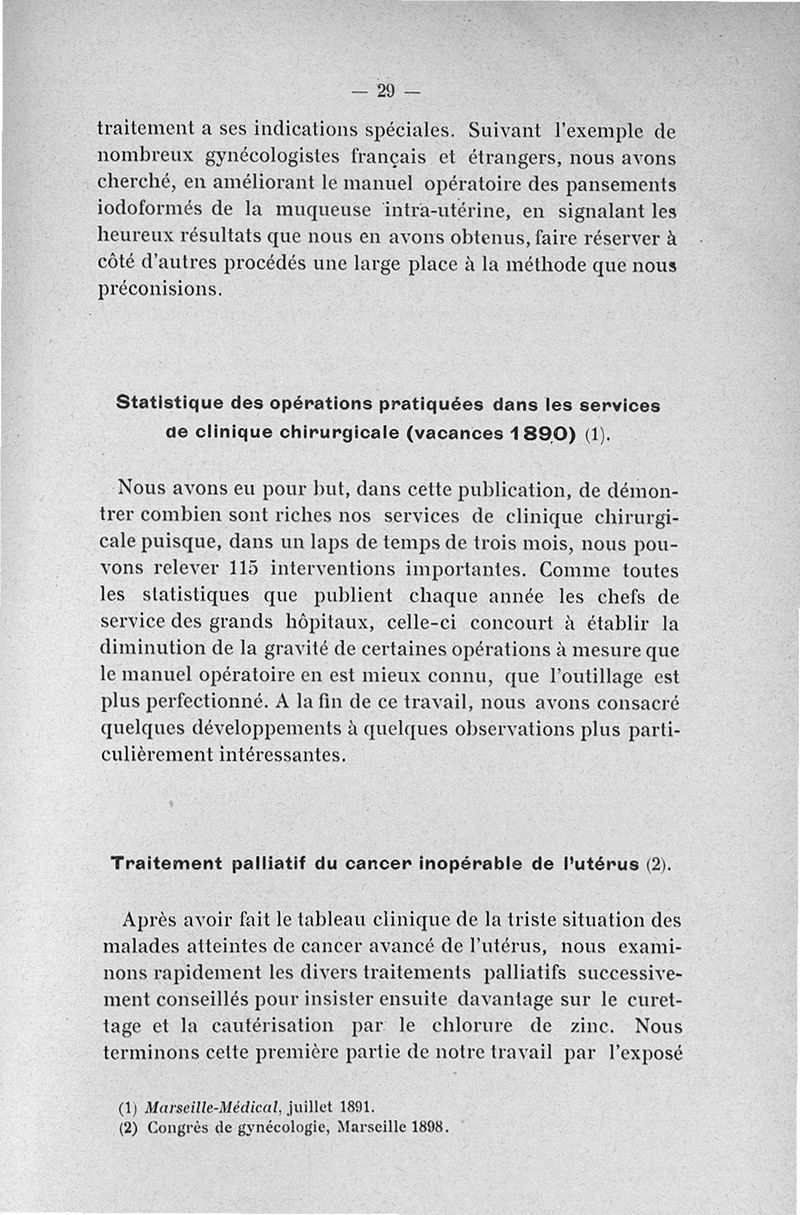 — 29 —

traitement a ses indications spéciales. Suivant l'exemple de nombreux gynécologistes français et étrangers, nous avons cherché, en améliorant le manuel opératoire des pansements iodoformés de la muqueuse intra-utérine, en signalant les heureux résultats que nous en avons obtenus, faire réserver à côté d'autres procédés une large place à la méthode que nous préconisions.

Statistique des opérations pratiquées dans les services de clinique chirurgicale (vacances 1890) (1).

Nous avons eu pour but, dans cette publication, de démontrer combien sont riches nos services de clinique chirurgicale puisque, dans un laps de temps de trois mois, nous pouvons relever 115 interventions importantes. Comme toutes les statistiques que publient chaque année les chefs de service des grands hôpitaux, celle-ci concourt à établir la diminution de la gravité de certaines opérations à mesure que le manuel opératoire en est mieux connu, que l'outillage est plus perfectionné. A la fin de ce travail, nous avons consacré quelques développements à quelques observations plus particulièrement intéressantes.

Traitement palliatif du cancer inopérable de l'utérus (2).

Après avoir fait le tableau clinique de la triste situation des malades atteintes de cancer avancé de l'utérus, nous examinons rapidement les divers traitements palliatifs successivement conseillés pour insister ensuite davantage sur le curettage et la cautérisation par le chlorure de zinc. Nous terminons cette première partie de notre travail par l'exposé

(1) Marseille-Médical, juillet 1891.
(2) Congrès de gynécologie, Marseille 1898.